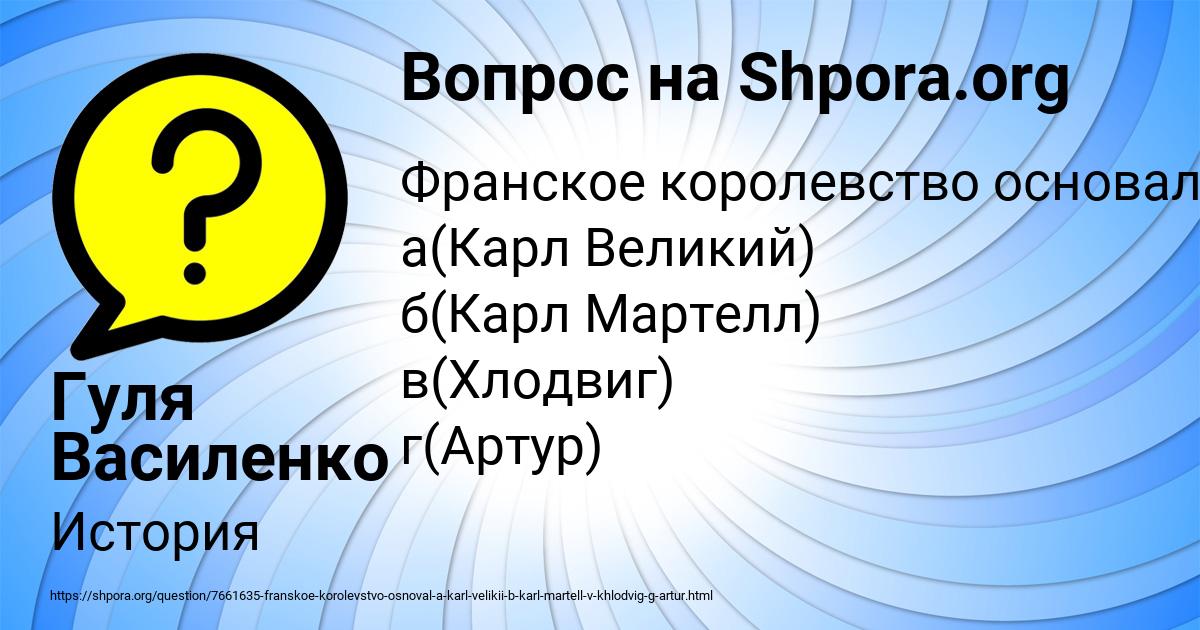 Вопрос на Shpora.org

Франское королевство основал
а(Карл Великий)
б(Карл Мартелл)
в(Хлодвиг)
г(Артур)

Гуля Василенко

История

https://shpora.org/question/7661635-franskoe-korolevstvo-osnoval-a-karl-velikii-b-karl-martell-v-khlodvig-g-artur.html